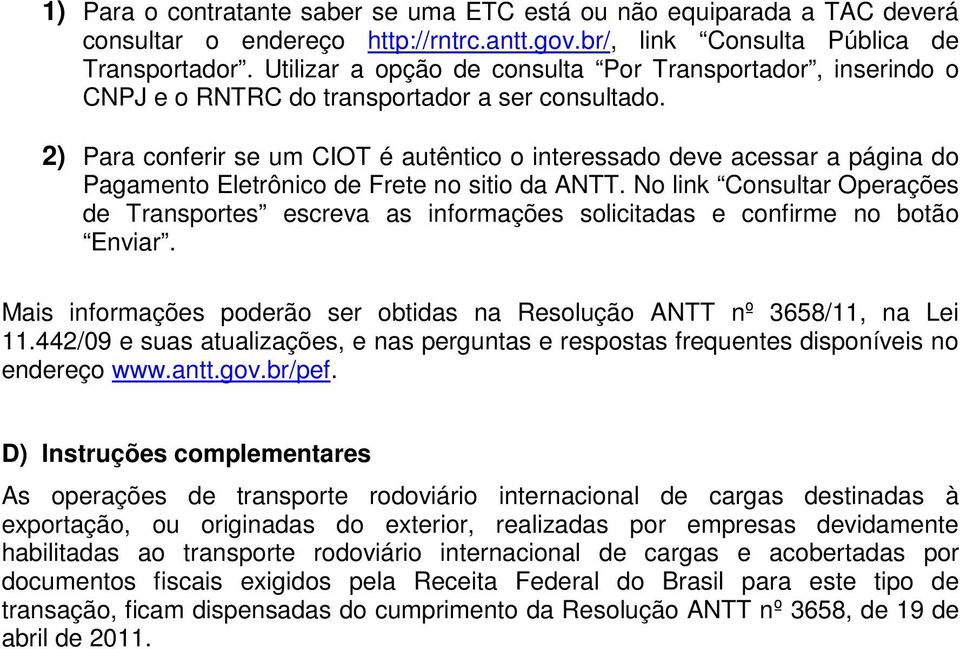 1) Para o contratante saber se uma ETC está ou não equiparada a TAC deverá consultar o endereço http://rntrc.antt.gov.br/, link “Consulta Pública de Transportador”. Utilizar a opção de consulta “Por Transportador”, inserindo o CNPJ e o RNTRC do transportador a ser consultado.

2) Para conferir se um CIOT é autêntico o interessado deve acessar a página do Pagamento Eletrônico de Frete no sitio da ANTT. No link “Consultar Operações de Transportes” escreva as informações solicitadas e confirme no botão “Enviar”.

Mais informações poderão ser obtidas na Resolução ANTT nº 3658/11, na Lei 11.442/09 e suas atualizações, e nas perguntas e respostas frequentes disponíveis no endereço www.antt.gov.br/pef.

D) Instruções complementares

As operações de transporte rodoviário internacional de cargas destinadas à exportação, ou originadas do exterior, realizadas por empresas devidamente habilitadas ao transporte rodoviário internacional de cargas e acobertadas por documentos fiscais exigidos pela Receita Federal do Brasil para este tipo de transação, ficam dispensadas do cumprimento da Resolução ANTT nº 3658, de 19 de abril de 2011.